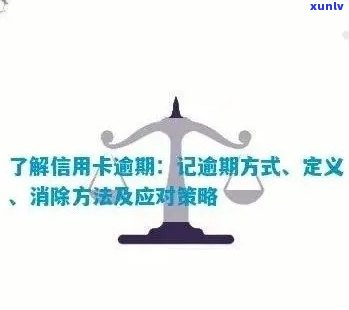 xunlv

了解信用卡逾期：记逾期方式、定义、消除方法及应对策略